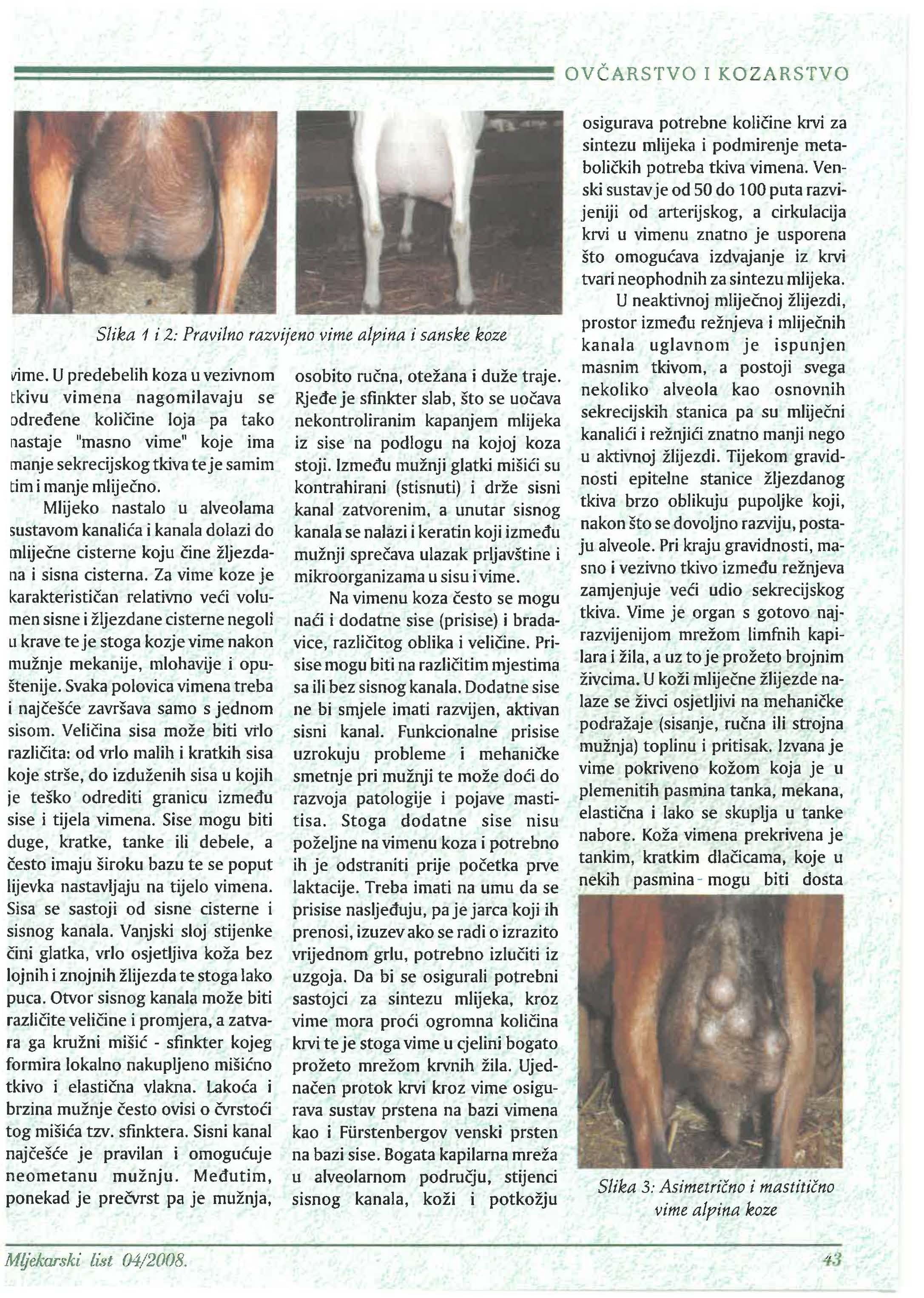 OVČARSTVO I KOZARSTVO

Slika 1 i 2: Pravilno razvijeno vime alpina i sanske koze

vime. U predebelih koza u vezivnom tkivu vimena nagomilavaju se određene količine loja pa tako nastaje "masno vime" koje ima manje sekrecijskog tkiva te je samim tim i manje mliječno.

Mlijeko nastalo u alveolama sustavom kanalića i kanala dolazi do mliječne cisterne koju čine žljezdana i sisna cisterna. Za vime koze je karakterističan relativno veći volumen sisne i žljezdane cisterne negoli u krave te je stoga kozje vime nakon mužnje mekanije, mlohavije i opuštenije. Svaka polovica vimena treba i najčešće završava samo s jednom sisom. Veličina sisa može biti vrlo različita: od vrlo malih i kratkih sisa koje strše, do izduženih sisa u kojih je teško odrediti granicu između sise i tijela vimena. Sise mogu biti duge, kratke, tanke ili debele, a često imaju široku bazu te se poput lijevka nastavljaju na tijelo vimena. Sisa se sastoji od sisne cisterne i sisnog kanala. Vanjski sloj stijenke čini glatka, vrlo osjetljiva koža bez lojnih i znojnih žlijezda te stoga lako puca. Otvor sisnog kanala može biti različite veličine i promjera, a zatvara ga kružni mišić - sfinkter kojeg formira lokalno nakupljeno mišićno tkivo i elastična vlakna. Lakoća i brzina mužnje često ovisi o čvrstoći tog mišića tzv. sfinktera. Sisni kanal najčešće je pravilan i omogućuje neometanu mužnju. Međutim, ponekad je prečvrst pa je mužnja, osobito ručna, otežana i duže traje. Rjeđe je sfinkter slab, što se uočava nekontroliranim kapanjem mlijeka iz sise na podlogu na kojoj koza stoji. Između mužnji glatki mišići su kontrahirani (stisnuti) i drže sisni kanal zatvorenim, a unutar sisnog kanala se nalazi i keratin koji između mužnji sprečava ulazak prljavštine i mikroorganizama u sisu i vime.

Na vimenu koza često se mogu naći i dodatne sise (prisise) i bradavice, različitog oblika i veličine. Prisise mogu biti na različitim mjestima sa ili bez sisnog kanala. Dodatne sise ne bi smjele imati razvijen, aktivan sisni kanal. Funkcionalne prisise uzrokuju probleme i mehaničke smetnje pri mužnji te može doći do razvoja patologije i pojave mastitisa. Stoga dodatne sise nisu poželjne na vimenu koza i potrebno ih je odstraniti prije početka prve laktacije. Treba imati na umu da se prisise nasljeđuju, pa je jarca koji ih prenosi, izuzev ako se radi o izrazito vrijednom grlu, potrebno izlučiti iz uzgoja. Da bi se osigurali potrebni sastojci za sintezu mlijeka, kroz vime mora proći ogromna količina krvi te je stoga vime u cjelini bogato prožeto mrežom krvnih žila. Ujednačen protok krvi kroz vime osigurava sustav prstena na bazi vimena kao i Fürstenbergov venski prsten na bazi sise. Bogata kapilarna mreža u alveolarnom području, stijenci sisnog kanala, koži i potkožju osigurava potrebne količine krvi za sintezu mlijeka i podmirenje metaboličkih potreba tkiva vimena. Venski sustav je od 50 do 100 puta razvijeniji od arterijskog, a cirkulacija krvi u vimenu znatno je usporena što omogućava izdvajanje iz krvi tvari neophodnih za sintezu mlijeka.

U neaktivnoj mliječnoj žlijezdi, prostor između režnjeva i mliječnih kanala uglavnom je ispunjen masnim tkivom, a postoji svega nekoliko alveola kao osnovnih sekrecijskih stanica pa su mliječni kanalići i režnjići znatno manji nego u aktivnoj žlijezdi. Tijekom gravidnosti epitelne stanice žljezdanog tkiva brzo oblikuju pupoljke koji, nakon što se dovoljno razviju, postaju alveole. Pri kraju gravidnosti, masno i vezivno tkivo između režnjeva zamjenjuje veći udio sekrecijskog tkiva. Vime je organ s gotovo najrazvijenijom mrežom limfnih kapilara i žila, a uz to je prožeto brojnim živcima. U koži mliječne žlijezde nalaze se živci osjetljivi na mehaničke podražaje (sisanje, ručna ili strojna mužnja) toplinu i pritisak. Izvana je vime pokriveno kožom koja je u plemenitih pasmina tanka, mekana, elastična i lako se skuplja u tanke nabore. Koža vimena prekrivena je tankim, kratkim dlačicama, koje u nekih pasmina mogu biti dosta

Slika 3: Asimetrično i mastitično vime alpina koze

Mljekarski list 04/2008.

43